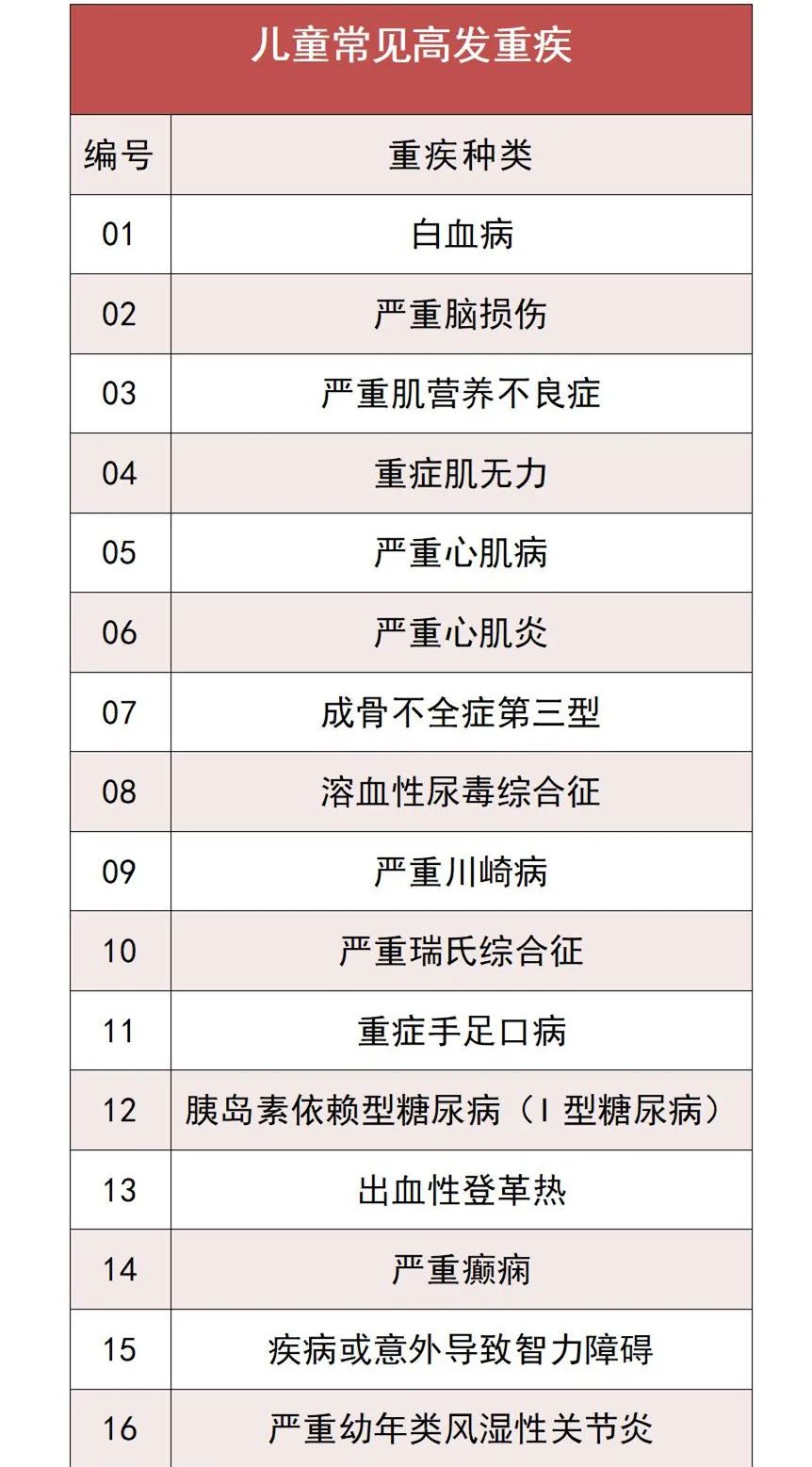 儿童常见高发重疾

| 编号 | 重疾种类 |
|---|---|
| 01 | 白血病 |
| 02 | 严重脑损伤 |
| 03 | 严重肌营养不良症 |
| 04 | 重症肌无力 |
| 05 | 严重心肌病 |
| 06 | 严重心肌炎 |
| 07 | 成骨不全症第三型 |
| 08 | 溶血性尿毒综合征 |
| 09 | 严重川崎病 |
| 10 | 严重瑞氏综合征 |
| 11 | 重症手足口病 |
| 12 | 胰岛素依赖型糖尿病（I 型糖尿病） |
| 13 | 出血性登革热 |
| 14 | 严重癫痫 |
| 15 | 疾病或意外导致智力障碍 |
| 16 | 严重幼年类风湿性关节炎 |